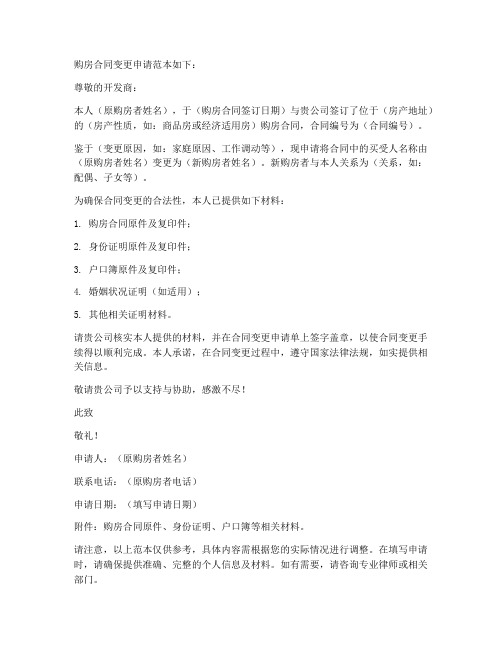 购房合同变更申请范本如下：

尊敬的开发商：

本人（原购房者姓名），于（购房合同签订日期）与贵公司签订了位于（房产地址）的（房产性质，如：商品房或经济适用房）购房合同，合同编号为（合同编号）。

鉴于（变更原因，如：家庭原因、工作调动等），现申请将合同中的买受人名称由（原购房者姓名）变更为（新购房者姓名）。新购房者与本人关系为（关系，如：配偶、子女等）。

为确保合同变更的合法性，本人已提供如下材料：

1. 购房合同原件及复印件；

2. 身份证明原件及复印件；

3. 户口簿原件及复印件；

4. 婚姻状况证明（如适用）；

5. 其他相关证明材料。

请贵公司核实本人提供的材料，并在合同变更申请单上签字盖章，以使合同变更手续得以顺利完成。本人承诺，在合同变更过程中，遵守国家法律法规，如实提供相关信息。

敬请贵公司予以支持与协助，感激不尽！

此致

敬礼！

申请人：（原购房者姓名）

联系电话：（原购房者电话）

申请日期：（填写申请日期）

附件：购房合同原件、身份证明、户口簿等相关材料。

请注意，以上范本仅供参考，具体内容需根据您的实际情况进行调整。在填写申请时，请确保提供准确、完整的个人信息及材料。如有需要，请咨询专业律师或相关部门。